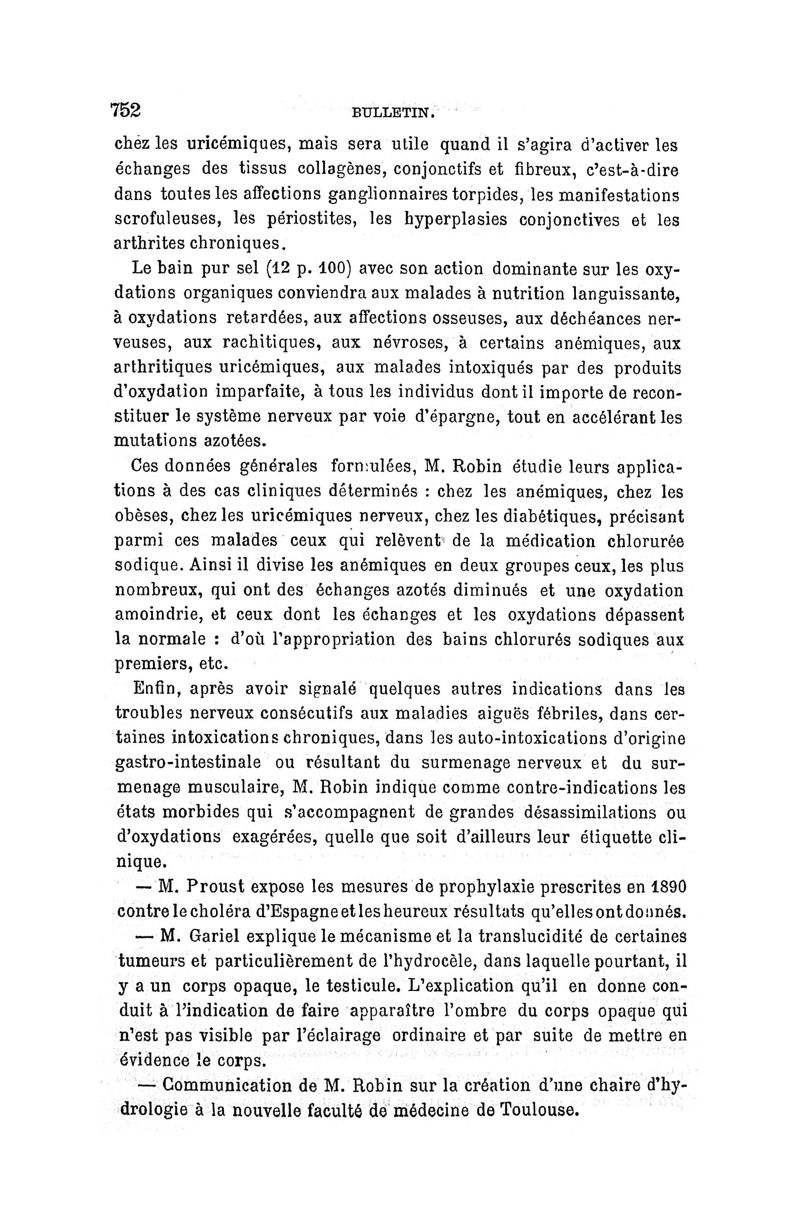 752 BULLETIN.

chez les uricémiques, mais sera utile quand il s'agira d'activer les échanges des tissus collagènes, conjonctifs et fibreux, c'est-à-dire dans toutes les affections ganglionnaires torpides, les manifestations scrofuleuses, les périostites, les hyperplasies conjonctives et les arthrites chroniques.

Le bain pur sel (12 p. 100) avec son action dominante sur les oxydations organiques conviendra aux malades à nutrition languissante, à oxydations retardées, aux affections osseuses, aux déchéances nerveuses, aux rachitiques, aux névroses, à certains anémiques, aux arthritiques uricémiques, aux malades intoxiqués par des produits d'oxydation imparfaite, à tous les individus dont il importe de reconstituer le système nerveux par voie d'épargne, tout en accélérant les mutations azotées.

Ces données générales formulées, M. Robin étudie leurs applications à des cas cliniques déterminés : chez les anémiques, chez les obèses, chez les uricémiques nerveux, chez les diabétiques, précisant parmi ces malades ceux qui relèvent de la médication chlorurée sodique. Ainsi il divise les anémiques en deux groupes ceux, les plus nombreux, qui ont des échanges azotés diminués et une oxydation amoindrie, et ceux dont les échanges et les oxydations dépassent la normale : d'où l'appropriation des bains chlorurés sodiques aux premiers, etc.

Enfin, après avoir signalé quelques autres indications dans les troubles nerveux consécutifs aux maladies aiguës fébriles, dans certaines intoxications chroniques, dans les auto-intoxications d'origine gastro-intestinale ou résultant du surmenage nerveux et du surmenage musculaire, M. Robin indique comme contre-indications les états morbides qui s'accompagnent de grandes désassimilations ou d'oxydations exagérées, quelle que soit d'ailleurs leur étiquette clinique.

— M. Proust expose les mesures de prophylaxie prescrites en 1890 contre le choléra d'Espagne et les heureux résultats qu'elles ont donnés.

— M. Gariel explique le mécanisme et la translucidité de certaines tumeurs et particulièrement de l'hydrocèle, dans laquelle pourtant, il y a un corps opaque, le testicule. L'explication qu'il en donne conduit à l'indication de faire apparaître l'ombre du corps opaque qui n'est pas visible par l'éclairage ordinaire et par suite de mettre en évidence le corps.

— Communication de M. Robin sur la création d'une chaire d'hydrologie à la nouvelle faculté de médecine de Toulouse.